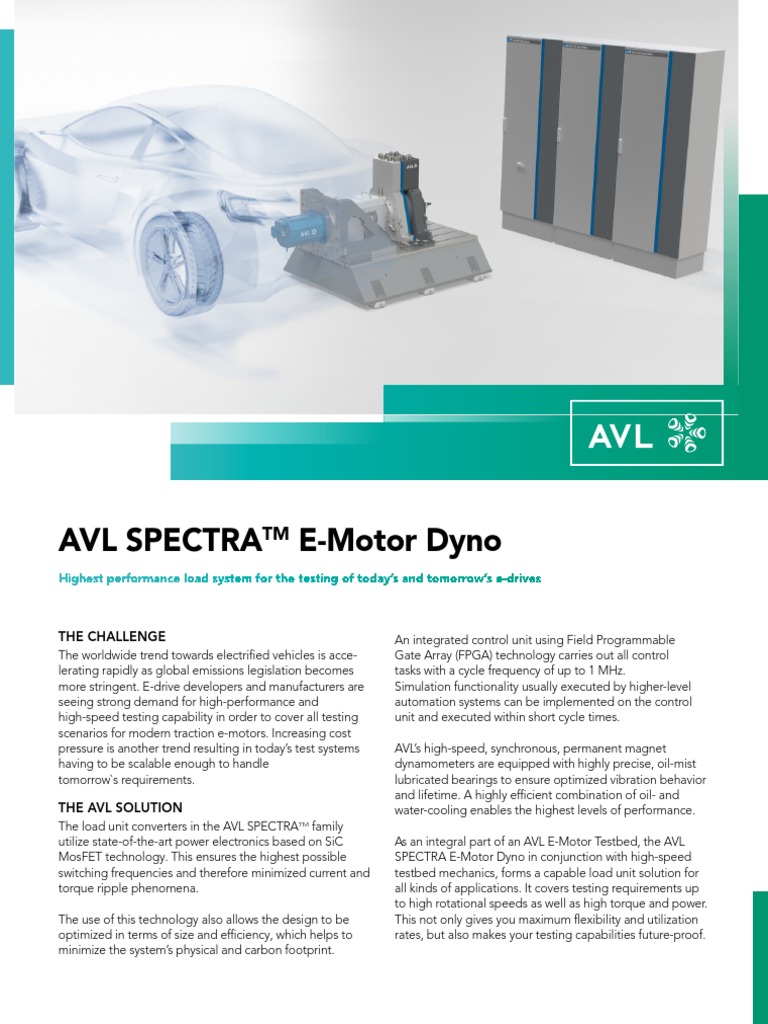 AVL

AVL

AVL

AVL SPECTRA™ E-Motor Dyno

Highest performance load system for the testing of today's and tomorrow's e-drives

THE CHALLENGE

The worldwide trend towards electrified vehicles is accelerating rapidly as global emissions legislation becomes more stringent. E-drive developers and manufacturers are seeing strong demand for high-performance and high-speed testing capability in order to cover all testing scenarios for modern traction e-motors. Increasing cost pressure is another trend resulting in today's test systems having to be scalable enough to handle tomorrow's requirements.

THE AVL SOLUTION

The load unit converters in the AVL SPECTRA™ family utilize state-of-the-art power electronics based on SiC MosFET technology. This ensures the highest possible switching frequencies and therefore minimized current and torque ripple phenomena.

The use of this technology also allows the design to be optimized in terms of size and efficiency, which helps to minimize the system's physical and carbon footprint.

An integrated control unit using Field Programmable Gate Array (FPGA) technology carries out all control tasks with a cycle frequency of up to 1 MHz.
Simulation functionality usually executed by higher-level automation systems can be implemented on the control unit and executed within short cycle times.

AVL's high-speed, synchronous, permanent magnet dynamometers are equipped with highly precise, oil-mist lubricated bearings to ensure optimized vibration behavior and lifetime. A highly efficient combination of oil- and water-cooling enables the highest levels of performance.

As an integral part of an AVL E-Motor Testbed, the AVL SPECTRA E-Motor Dyno in conjunction with high-speed testbed mechanics, forms a capable load unit solution for all kinds of applications. It covers testing requirements up to high rotational speeds as well as high torque and power. This not only gives you maximum flexibility and utilization rates, but also makes your testing capabilities future-proof.